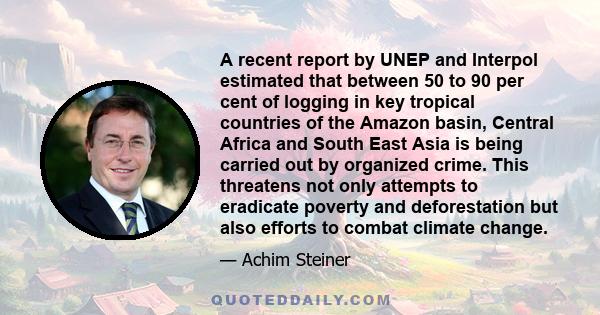 A recent report by UNEP and Interpol estimated that between 50 to 90 per cent of logging in key tropical countries of the Amazon basin, Central Africa and South East Asia is being carried out by organized crime. This threatens not only attempts to eradicate poverty and deforestation but also efforts to combat climate change.

— Achim Steiner

QUOTEDDAILY.COM